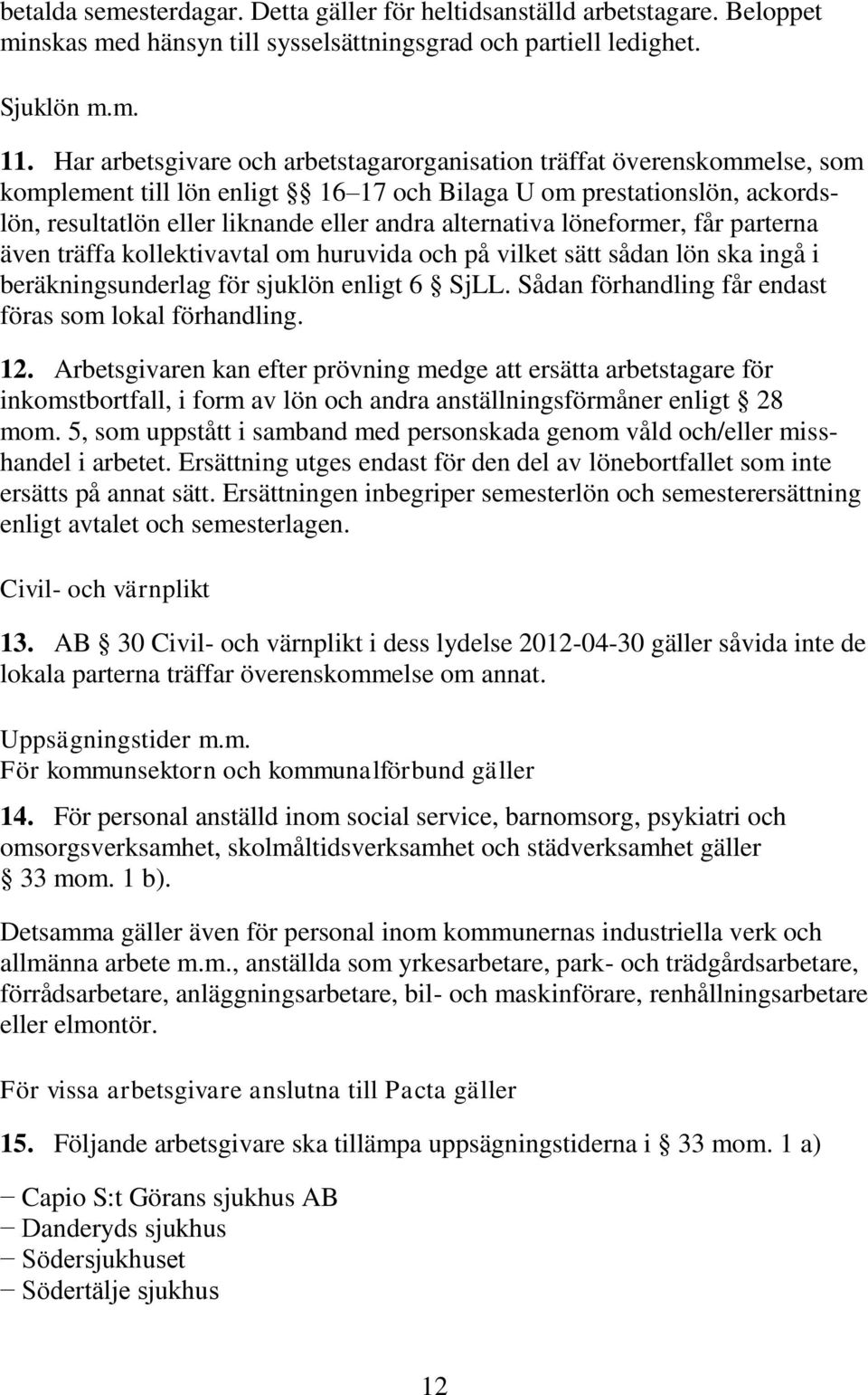 betalda semesterdagar. Detta gäller för heltidsanställd arbetstagare. Beloppet minskas med hänsyn till sysselsättningsgrad och partiell ledighet.

Sjuklön m.m.

11. Har arbetsgivare och arbetstagarorganisation träffat överenskommelse, som komplement till lön enligt §§ 16–17 och Bilaga U om prestationslön, ackordslön, resultatlön eller liknande eller andra alternativa löneformer, får parterna även träffa kollektivavtal om huruvida och på vilket sätt sådan lön ska ingå i beräkningsunderlag för sjuklön enligt 6 § SjLL. Sådan förhandling får endast föras som lokal förhandling.

12. Arbetsgivaren kan efter prövning medge att ersätta arbetstagare för inkomstbortfall, i form av lön och andra anställningsförmåner enligt § 28 mom. 5, som uppstått i samband med personskada genom våld och/eller misshandel i arbetet. Ersättning utges endast för den del av lönebortfallet som inte ersätts på annat sätt. Ersättningen inbegriper semesterlön och semesterersättning enligt avtalet och semesterlagen.

Civil- och värnplikt

13. AB § 30 Civil- och värnplikt i dess lydelse 2012-04-30 gäller såvida inte de lokala parterna träffar överenskommelse om annat.

Uppsägningstider m.m.
För kommunsektorn och kommunalförbund gäller

14. För personal anställd inom social service, barnomsorg, psykiatri och omsorgsverksamhet, skolmåltidsverksamhet och städverksamhet gäller § 33 mom. 1 b).

Detsamma gäller även för personal inom kommunernas industriella verk och allmänna arbete m.m., anställda som yrkesarbetare, park- och trädgårdsarbetare, förrådsarbetare, anläggningsarbetare, bil- och maskinförare, renhållningsarbetare eller elmontör.

För vissa arbetsgivare anslutna till Pacta gäller

15. Följande arbetsgivare ska tillämpa uppsägningstiderna i § 33 mom. 1 a)

− Capio S:t Görans sjukhus AB
− Danderyds sjukhus
− Södersjukhuset
− Södertälje sjukhus

12